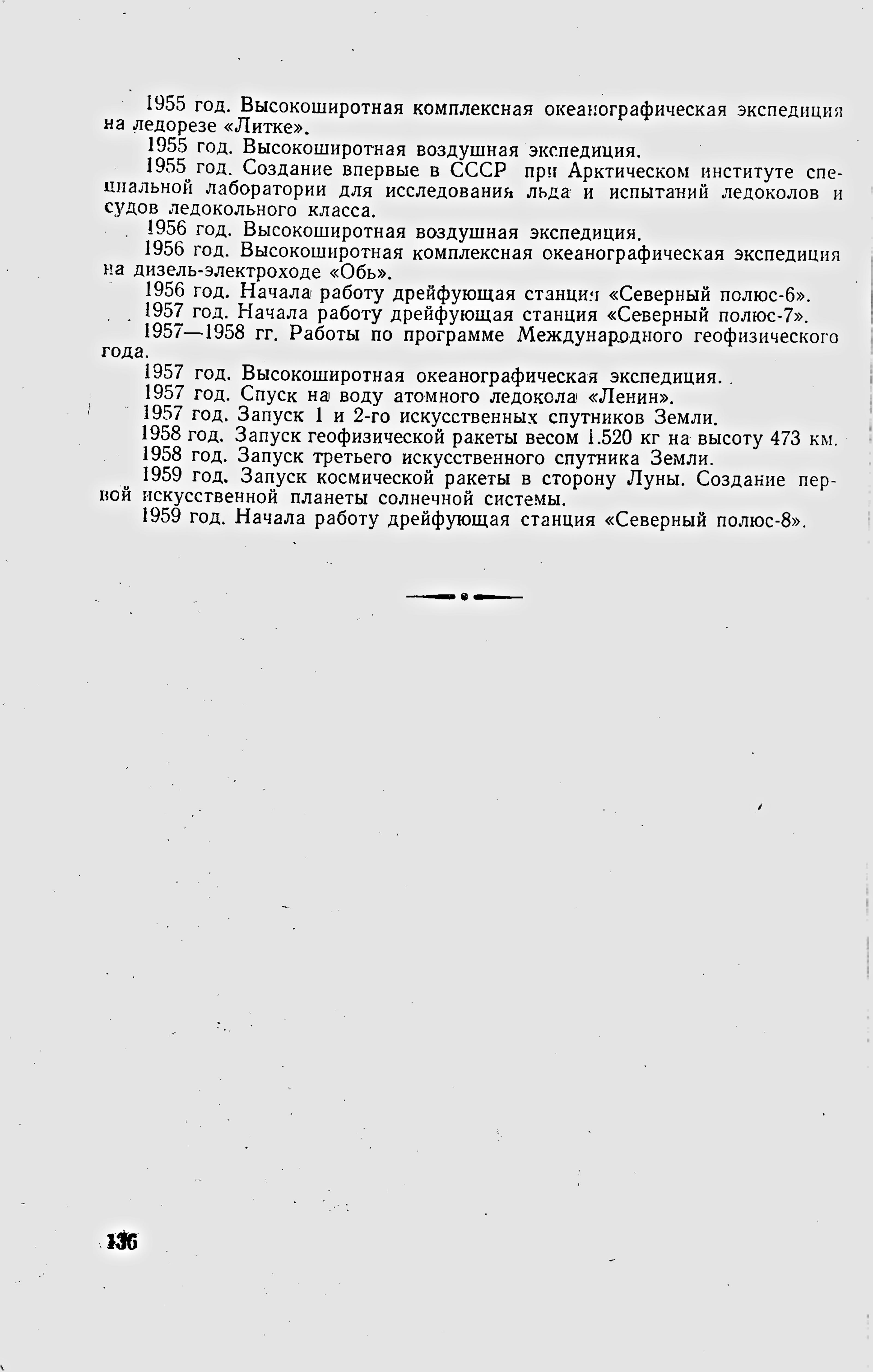 1955 год. Высокоширотная комплексная океанографическая экспедиция на ледорезе «Литке».

1955 год. Высокоширотная воздушная экспедиция.

1955 год. Создание впервые в СССР при Арктическом институте специальной лаборатории для исследования льда и испытаний ледоколов и судов ледокольного класса.

1956 год. Высокоширотная воздушная экспедиция.

1956 год. Высокоширотная комплексная океанографическая экспедиция на дизель-электроходе «Обь».

1956 год. Начала работу дрейфующая станция «Северный полюс-6».

1957 год. Начала работу дрейфующая станция «Северный полюс-7».

1957—1958 гг. Работы по программе Международного геофизического года.

1957 год. Высокоширотная океанографическая экспедиция.

1957 год. Спуск на воду атомного ледокола «Ленин».

1957 год. Запуск 1 и 2-го искусственных спутников Земли.

1958 год. Запуск геофизической ракеты весом 1.520 кг на высоту 473 км.

1958 год. Запуск третьего искусственного спутника Земли.

1959 год. Запуск космической ракеты в сторону Луны. Создание первой искусственной планеты солнечной системы.

1959 год. Начала работу дрейфующая станция «Северный полюс-8».

136